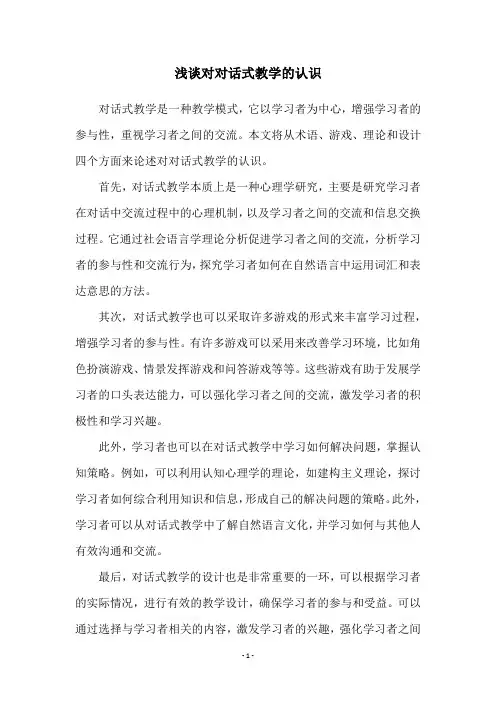 浅谈对对话式教学的认识

对话式教学是一种教学模式，它以学习者为中心，增强学习者的参与性，重视学习者之间的交流。本文将从术语、游戏、理论和设计四个方面来论述对对话式教学的认识。

首先，对话式教学本质上是一种心理学研究，主要是研究学习者在对话中交流过程中的心理机制，以及学习者之间的交流和信息交换过程。它通过社会语言学理论分析促进学习者之间的交流，分析学习者的参与性和交流行为，探究学习者如何在自然语言中运用词汇和表达意思的方法。

其次，对话式教学也可以采取许多游戏的形式来丰富学习过程，增强学习者的参与性。有许多游戏可以采用来改善学习环境，比如角色扮演游戏、情景发挥游戏和问答游戏等等。这些游戏有助于发展学习者的口头表达能力，可以强化学习者之间的交流，激发学习者的积极性和学习兴趣。

此外，学习者也可以在对话式教学中学习如何解决问题，掌握认知策略。例如，可以利用认知心理学的理论，如建构主义理论，探讨学习者如何综合利用知识和信息，形成自己的解决问题的策略。此外，学习者可以从对话式教学中了解自然语言文化，并学习如何与其他人有效沟通和交流。

最后，对话式教学的设计也是非常重要的一环，可以根据学习者的实际情况，进行有效的教学设计，确保学习者的参与和受益。可以通过选择与学习者相关的内容，激发学习者的兴趣，强化学习者之间

- 1 -